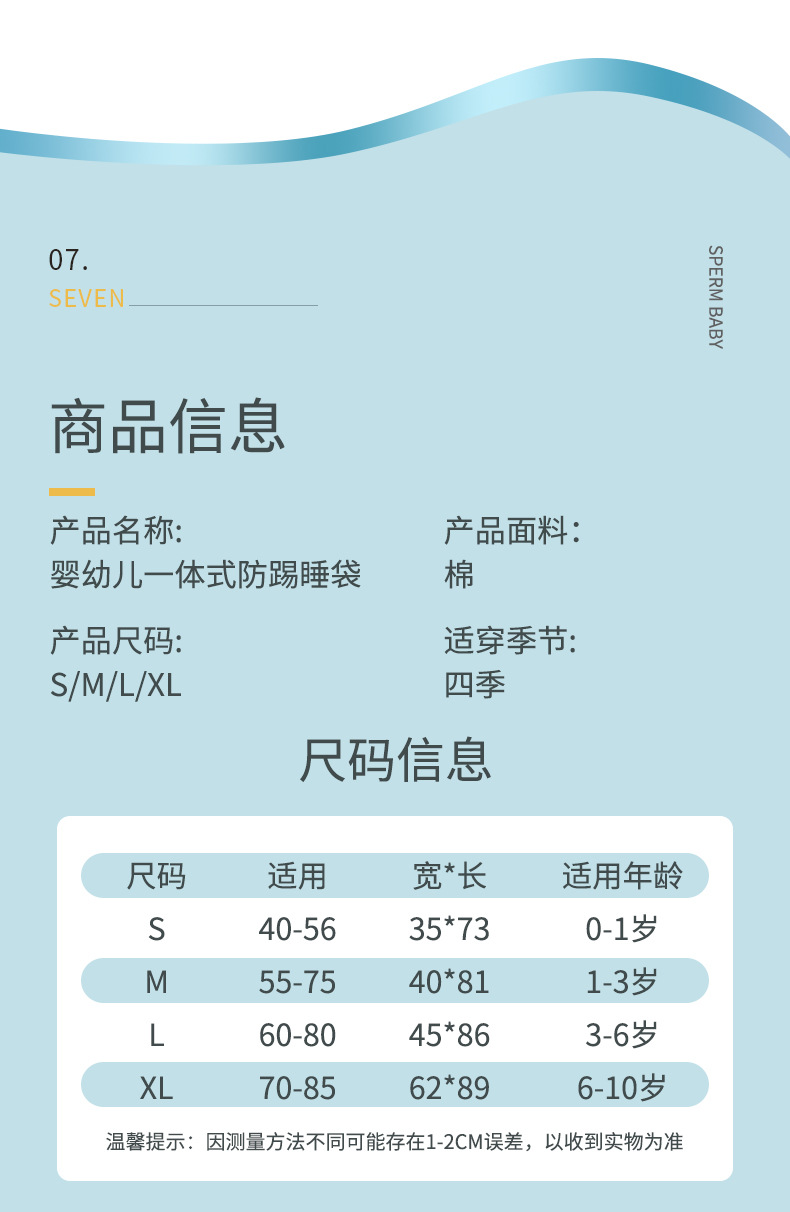 07.
SEVEN

SPERM BABY

商品信息

产品名称:
婴幼儿一体式防踢睡袋

产品尺码:
S/M/L/XL

产品面料:
棉

适穿季节:
四季

尺码信息

| 尺码 | 适用 | 宽*长 | 适用年龄 |
|---|---|---|---|
| S | 40-56 | 35*73 | 0-1岁 |
| M | 55-75 | 40*81 | 1-3岁 |
| L | 60-80 | 45*86 | 3-6岁 |
| XL | 70-85 | 62*89 | 6-10岁 |

温馨提示：因测量方法不同可能存在1-2CM误差，以收到实物为准